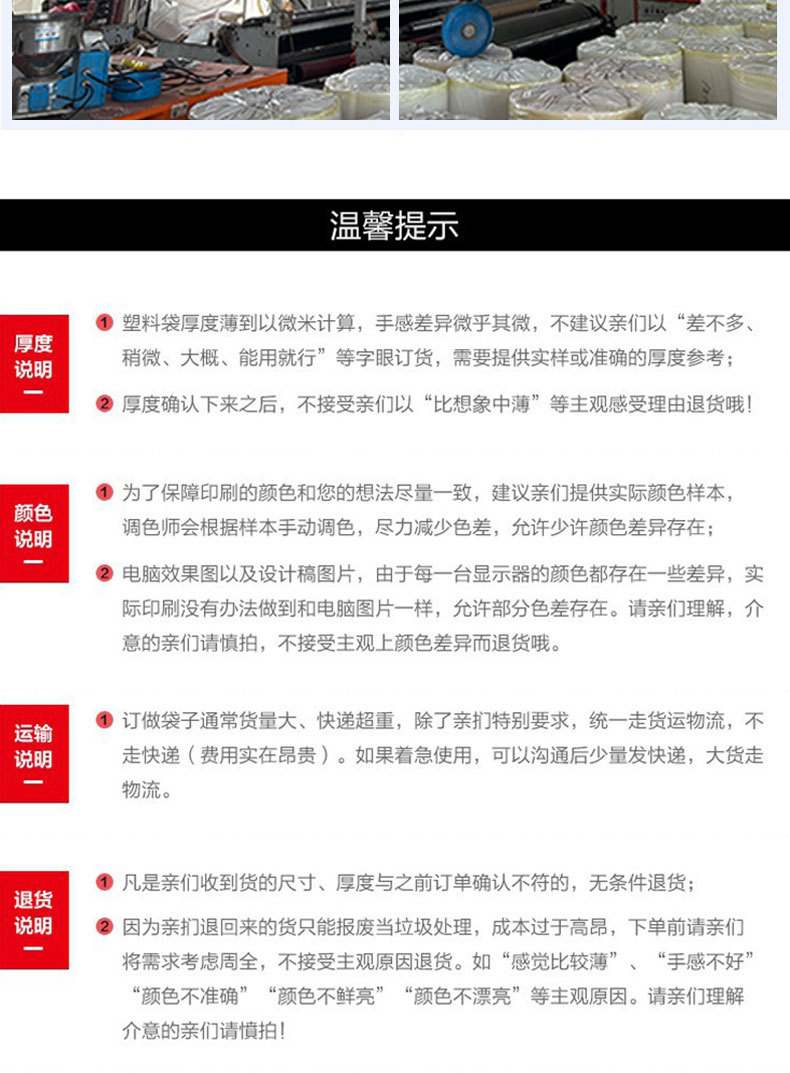 温馨提示

厚度说明

1 塑料袋厚度薄到以微米计算，手感差异微乎其微，不建议亲们以“差不多、稍微、大概、能用就行”等字眼订货，需要提供实样或准确的厚度参考；

2 厚度确认下来之后，不接受亲们以“比想象中薄”等主观感受理由退货哦！

颜色说明

1 为了保障印刷的颜色和您的想法尽量一致，建议亲们提供实际颜色样本，调色师会根据样本手动调色，尽力减少色差，允许少许颜色差异存在；

2 电脑效果图以及设计稿图片，由于每一台显示器的颜色都存在一些差异，实际印刷没有办法做到和电脑图片一样，允许部分色差存在。请亲们理解，介意的亲们请慎拍，不接受主观上颜色差异而退货哦。

运输说明

1 订做袋子通常货量大、快递超重，除了亲扪特别要求，统一走货运物流，不走快递（费用实在昂贵）。如果着急使用，可以沟通后少量发快递，大货走物流。

退货说明

1 凡是亲们收到货的尺寸、厚度与之前订单确认不符的，无条件退货；

2 因为亲扪退回来的货只能报废当垃圾处理，成本过于高昂，下单前请亲们将需求考虑周全，不接受主观原因退货。如“感觉比较薄”、“手感不好”“颜色不准确”“颜色不鲜亮”“颜色不漂亮”等主观原因。请亲们理解介意的亲们请慎拍！